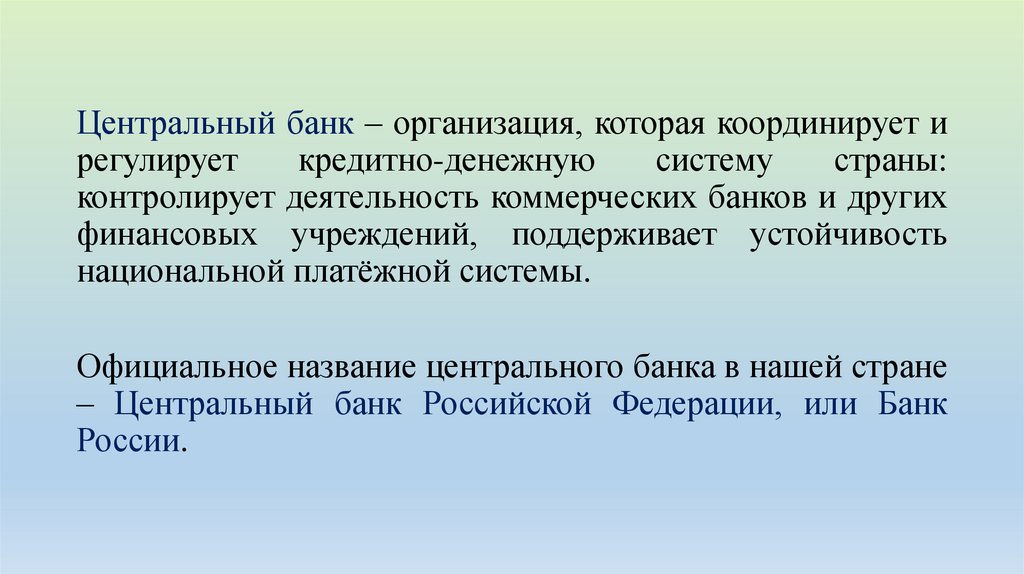 Центральный банк – организация, которая координирует и регулирует кредитно-денежную систему страны: контролирует деятельность коммерческих банков и других финансовых учреждений, поддерживает устойчивость национальной платёжной системы.

Официальное название центрального банка в нашей стране – Центральный банк Российской Федерации, или Банк России.